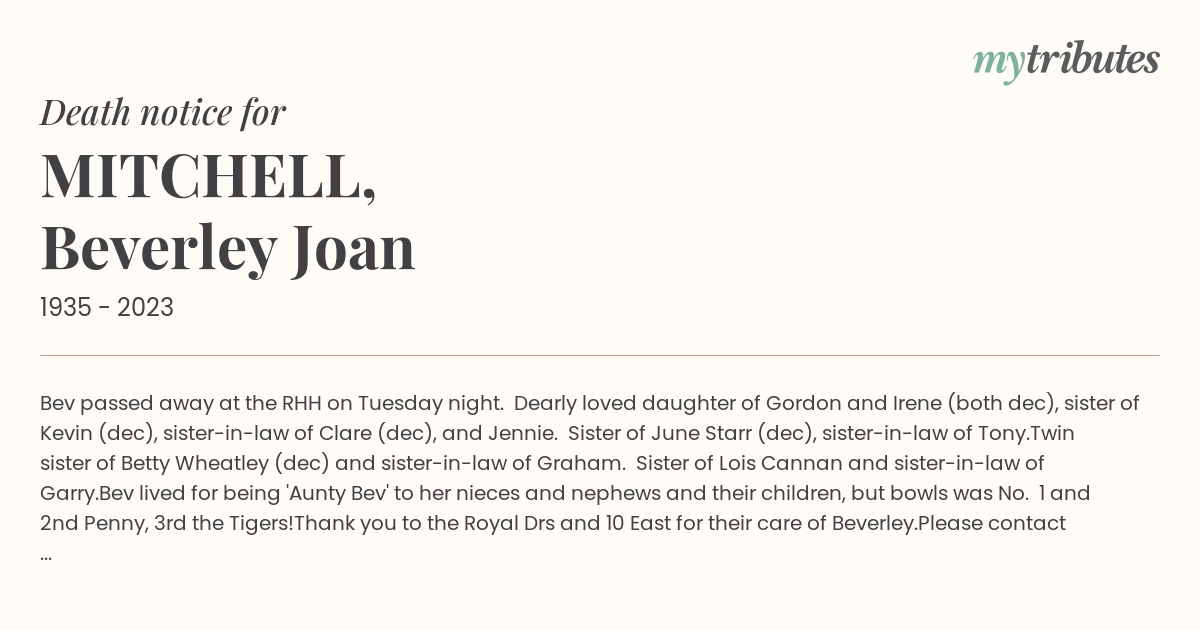 mytributes

Death notice for

MITCHELL, Beverley Joan

1935 - 2023

Bev passed away at the RHH on Tuesday night. Dearly loved daughter of Gordon and Irene (both dec), sister of Kevin (dec), sister-in-law of Clare (dec), and Jennie. Sister of June Starr (dec), sister-in-law of Tony.Twin sister of Betty Wheatley (dec) and sister-in-law of Graham. Sister of Lois Cannan and sister-in-law of Garry.Bev lived for being 'Aunty Bev' to her nieces and nephews and their children, but bowls was No. 1 and 2nd Penny, 3rd the Tigers!Thank you to the Royal Drs and 10 East for their care of Beverley.Please contact ...